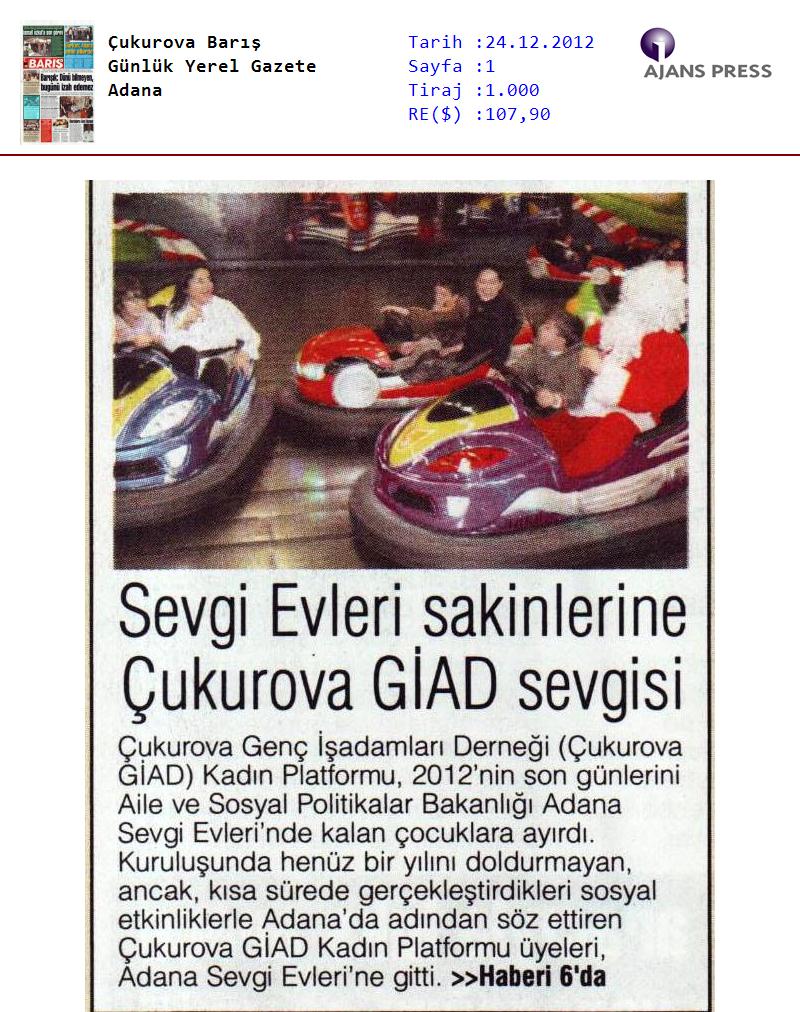 Çukurova Barış
Günlük Yerel Gazete
Adana

Tarih :24.12.2012
Sayfa :1
Tiraj :1.000
RE($) :107,90

AJANS PRESS

Sevgi Evleri sakinlerine Çukurova GİAD sevgisi

Çukurova Genç İşadamları Derneği (Çukurova GİAD) Kadın Platformu, 2012'nin son günlerini Aile ve Sosyal Politikalar Bakanlığı Adana Sevgi Evleri'nde kalan çocuklara ayırdı. Kuruluşunda henüz bir yılını doldurmayan, ancak, kısa sürede gerçekleştirdikleri sosyal etkinliklerle Adana'da adından söz ettiren Çukurova GİAD Kadın Platformu üyeleri, Adana Sevgi Evleri'ne gitti. >>Haberi 6'da